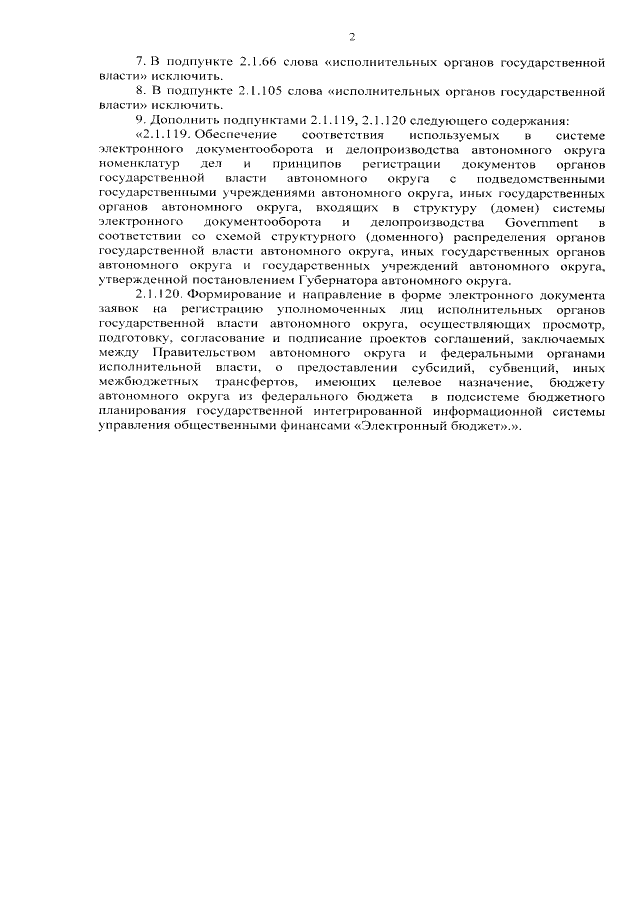 2

7. В подпункте 2.1.66 слова «исполнительных органов государственной власти» исключить.

8. В подпункте 2.1.105 слова «исполнительных органов государственной власти» исключить.

9. Дополнить подпунктами 2.1.119, 2.1.120 следующего содержания:

«2.1.119. Обеспечение соответствия используемых в системе электронного документооборота и делопроизводства автономного округа номенклатур дел и принципов регистрации документов органов государственной власти автономного округа с подведомственными государственными учреждениями автономного округа, иных государственных органов автономного округа, входящих в структуру (домен) системы электронного документооборота и делопроизводства Government в соответствии со схемой структурного (доменного) распределения органов государственной власти автономного округа, иных государственных органов автономного округа и государственных учреждений автономного округа, утвержденной постановлением Губернатора автономного округа.

2.1.120. Формирование и направление в форме электронного документа заявок на регистрацию уполномоченных лиц исполнительных органов государственной власти автономного округа, осуществляющих просмотр, подготовку, согласование и подписание проектов соглашений, заключаемых между Правительством автономного округа и федеральными органами исполнительной власти, о предоставлении субсидий, субвенций, иных межбюджетных трансфертов, имеющих целевое назначение, бюджету автономного округа из федерального бюджета в подсистеме бюджетного планирования государственной интегрированной информационной системы управления общественными финансами «Электронный бюджет».».